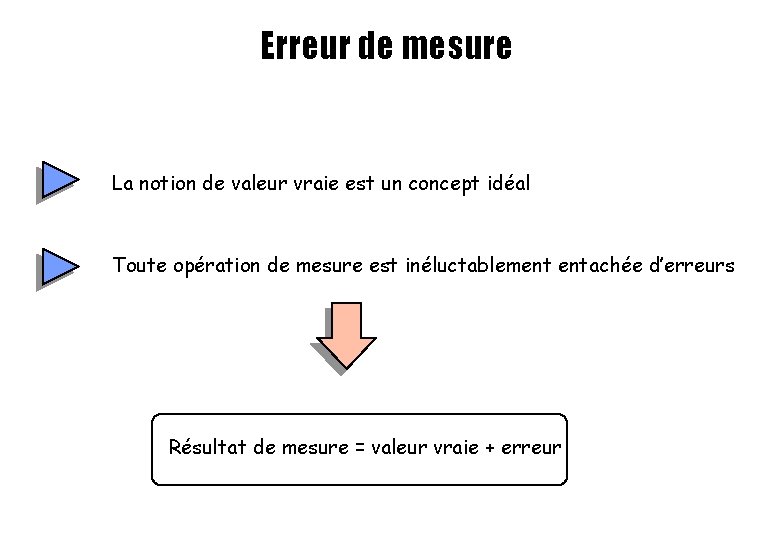 Erreur de mesure

La notion de valeur vraie est un concept idéal

Toute opération de mesure est inéluctablement entachée d'erreurs

Résultat de mesure = valeur vraie + erreur